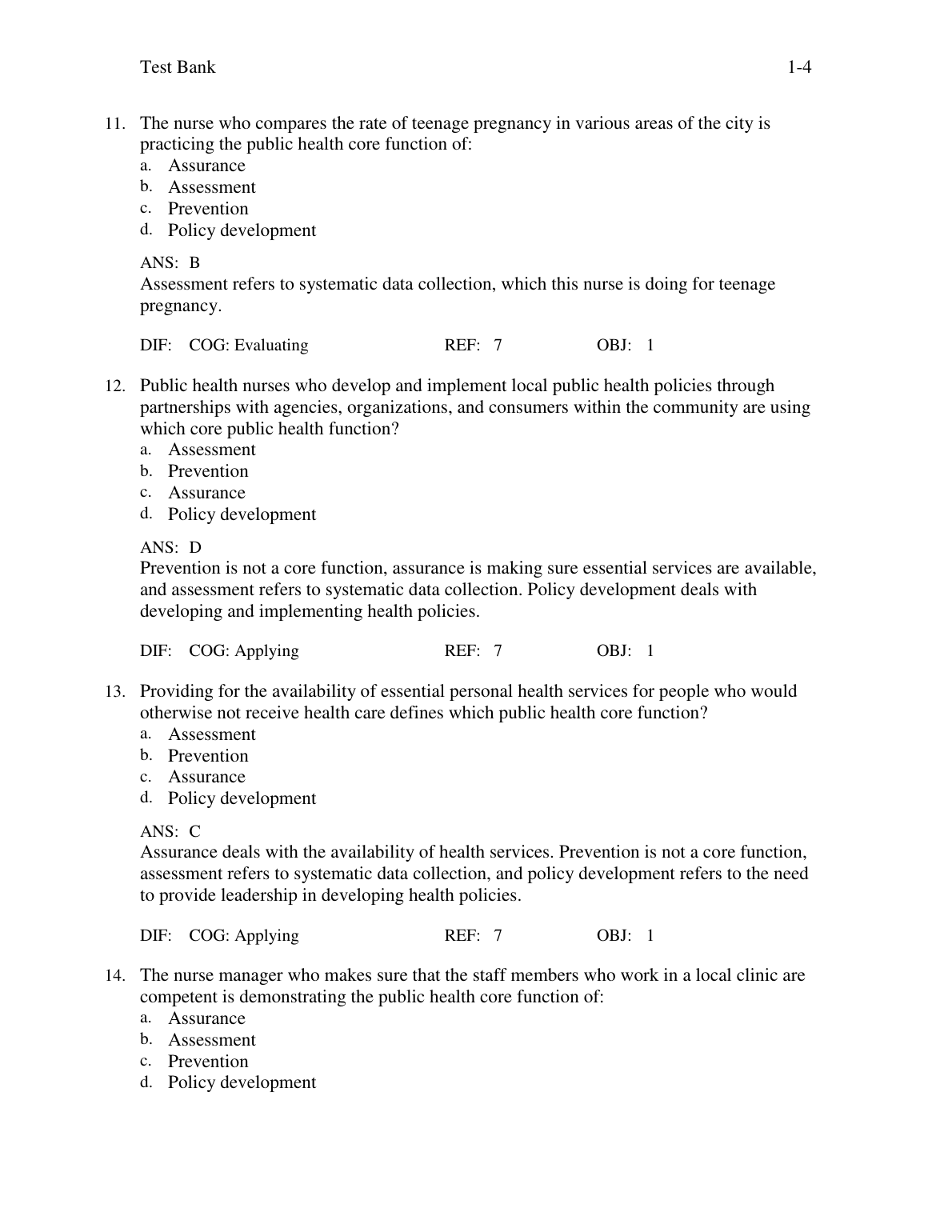 Test Bank 1-4

11. The nurse who compares the rate of teenage pregnancy in various areas of the city is practicing the public health core function of:
a. Assurance
b. Assessment
c. Prevention
d. Policy development

ANS: B
Assessment refers to systematic data collection, which this nurse is doing for teenage pregnancy.

DIF: COG: Evaluating REF: 7 OBJ: 1

12. Public health nurses who develop and implement local public health policies through partnerships with agencies, organizations, and consumers within the community are using which core public health function?
a. Assessment
b. Prevention
c. Assurance
d. Policy development

ANS: D
Prevention is not a core function, assurance is making sure essential services are available, and assessment refers to systematic data collection. Policy development deals with developing and implementing health policies.

DIF: COG: Applying REF: 7 OBJ: 1

13. Providing for the availability of essential personal health services for people who would otherwise not receive health care defines which public health core function?
a. Assessment
b. Prevention
c. Assurance
d. Policy development

ANS: C
Assurance deals with the availability of health services. Prevention is not a core function, assessment refers to systematic data collection, and policy development refers to the need to provide leadership in developing health policies.

DIF: COG: Applying REF: 7 OBJ: 1

14. The nurse manager who makes sure that the staff members who work in a local clinic are competent is demonstrating the public health core function of:
a. Assurance
b. Assessment
c. Prevention
d. Policy development